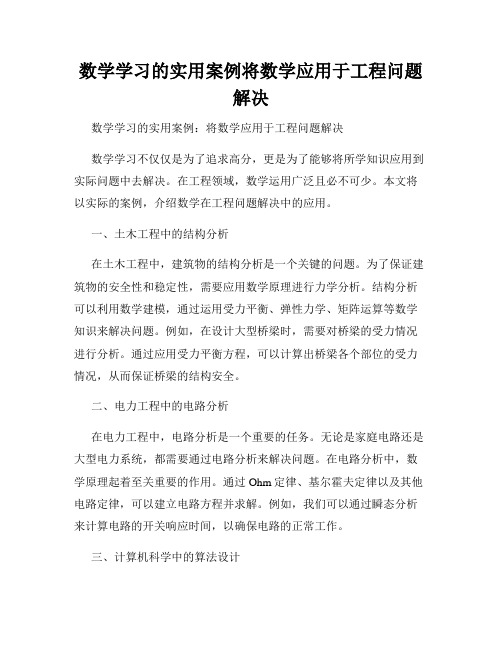 数学学习的实用案例将数学应用于工程问题解决

数学学习的实用案例：将数学应用于工程问题解决

数学学习不仅仅是为了追求高分，更是为了能够将所学知识应用到实际问题中去解决。在工程领域，数学运用广泛且必不可少。本文将以实际的案例，介绍数学在工程问题解决中的应用。

一、土木工程中的结构分析

在土木工程中，建筑物的结构分析是一个关键的问题。为了保证建筑物的安全性和稳定性，需要应用数学原理进行力学分析。结构分析可以利用数学建模，通过运用受力平衡、弹性力学、矩阵运算等数学知识来解决问题。例如，在设计大型桥梁时，需要对桥梁的受力情况进行分析。通过应用受力平衡方程，可以计算出桥梁各个部位的受力情况，从而保证桥梁的结构安全。

二、电力工程中的电路分析

在电力工程中，电路分析是一个重要的任务。无论是家庭电路还是大型电力系统，都需要通过电路分析来解决问题。在电路分析中，数学原理起着至关重要的作用。通过 Ohm 定律、基尔霍夫定律以及其他电路定律，可以建立电路方程并求解。例如，我们可以通过瞬态分析来计算电路的开关响应时间，以确保电路的正常工作。

三、计算机科学中的算法设计